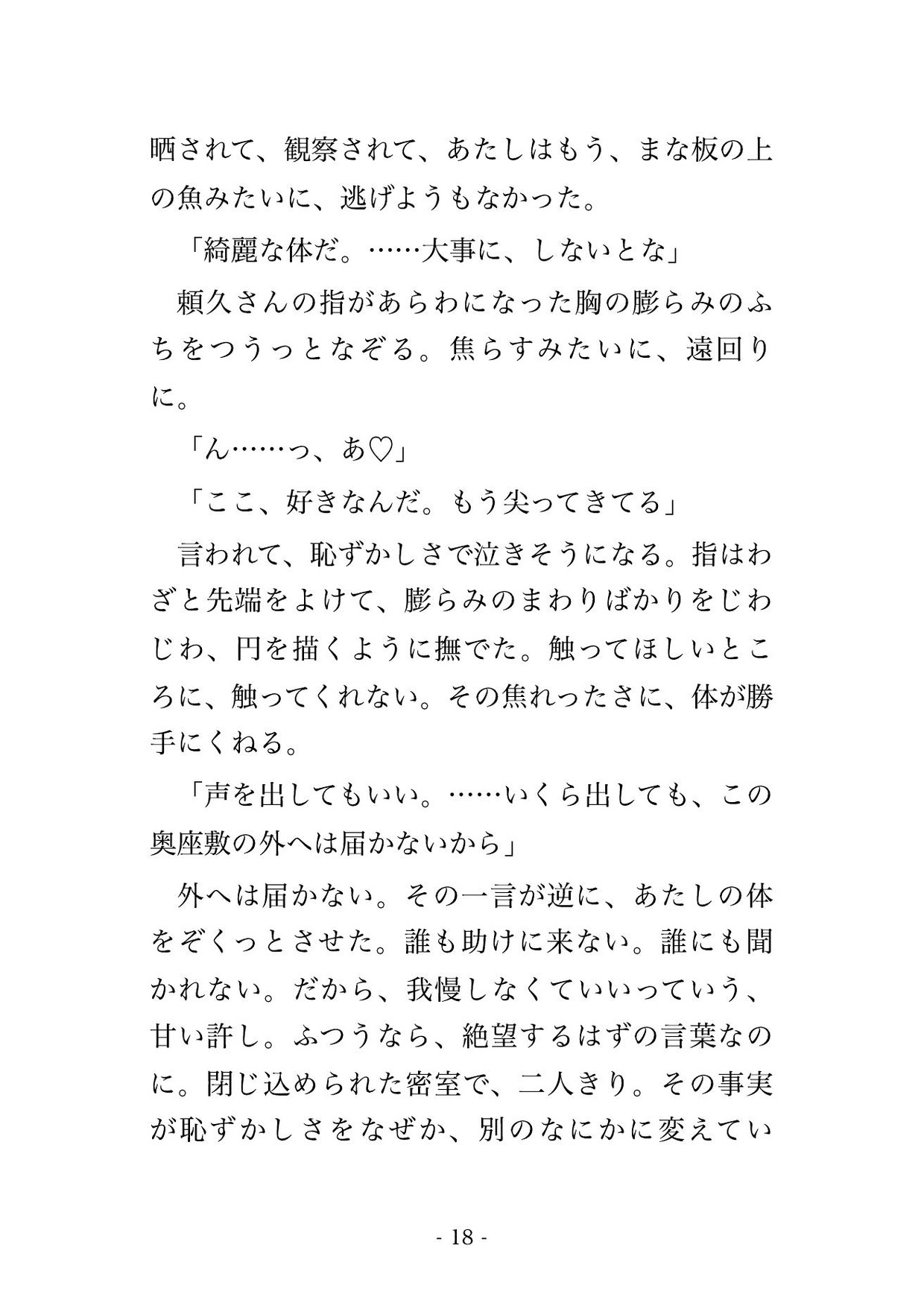 晒されて、観察されて、あたしはもう、まな板の上の魚みたいに、逃げようもなかった。

「綺麗な体だ。……大事に、しないとな」

頼久さんの指があらわになった胸の膨らみのふちをつうっとなぞる。焦らすみたいに、遠回りに。

「ん……っ、あ♡」

「ここ、好きなんだ。もう尖ってきてる」

言われて、恥ずかしさで泣きそうになる。指はわざと先端をよけて、膨らみのまわりばかりをじわじわ、円を描くように撫でた。触ってほしいところに、触ってくれない。その焦れったさに、体が勝手にくねる。

「声を出してもいい。……いくら出しても、この奥座敷の外へは届かないから」

外へは届かない。その一言が逆に、あたしの体をぞくっとさせた。誰も助けに来ない。誰にも聞かれない。だから、我慢しなくていいっていう、甘い許し。ふつうなら、絶望するはずの言葉なのに。閉じ込められた密室で、二人きり。その事実が恥ずかしさをなぜか、別のなにかに変えてい

- 18 -